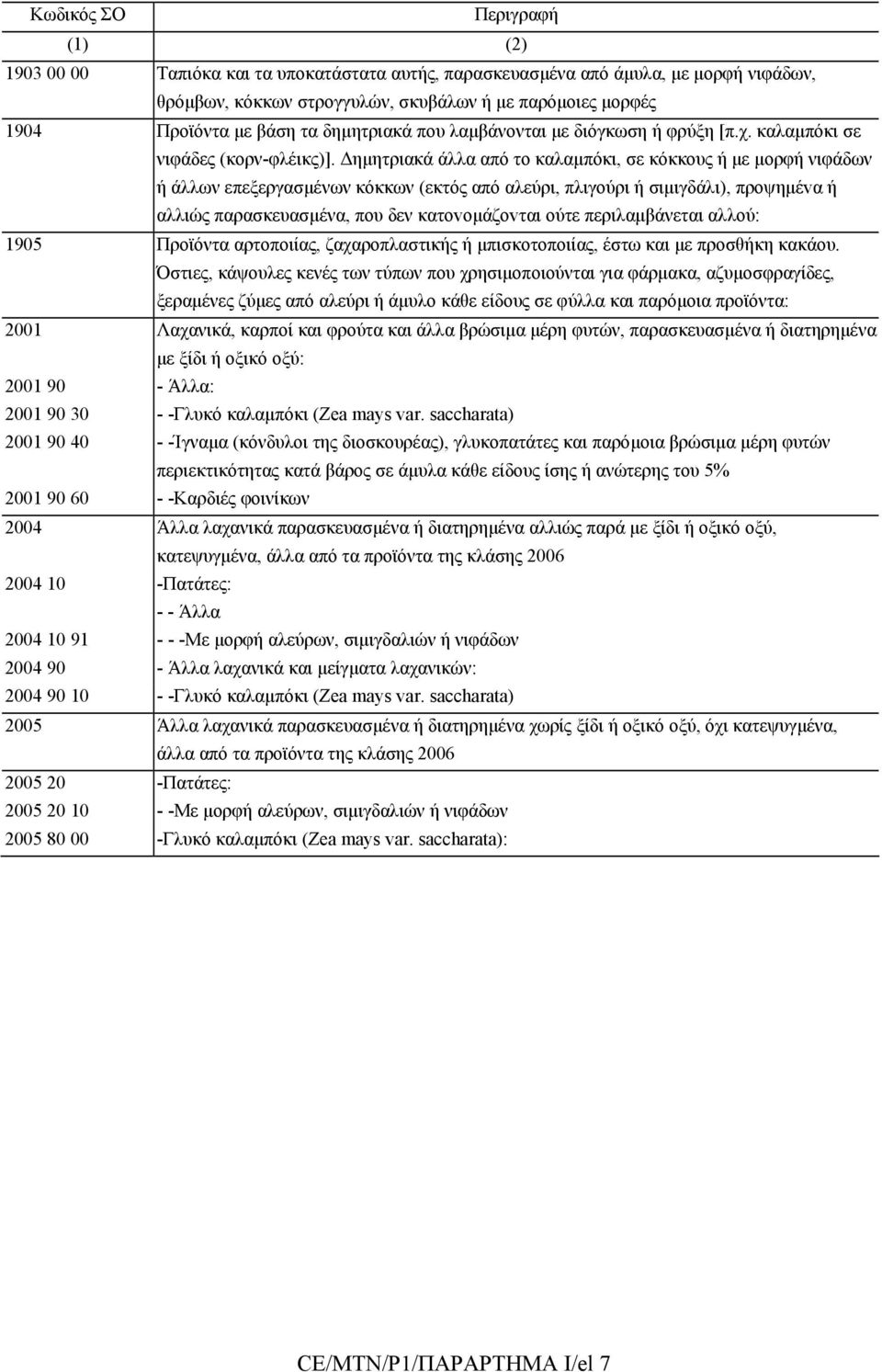 | Κωδικός ΣΟ | Περιγραφή |
|---|---|
| (1) | (2) |
| 1903 00 00 | Ταπιόκα και τα υποκατάστατα αυτής, παρασκευασμένα από άμυλα, με μορφή νιφάδων, θρόμβων, κόκκων στρογγυλών, σκυβάλων ή με παρόμοιες μορφές |
| 1904 | Προϊόντα με βάση τα δημητριακά που λαμβάνονται με διόγκωση ή φρύξη [π.χ. καλαμπόκι σε νιφάδες (κορν-φλέικς)]. Δημητριακά άλλα από το καλαμπόκι, σε κόκκους ή με μορφή νιφάδων ή άλλων επεξεργασμένων κόκκων (εκτός από αλεύρι, πλιγούρι ή σιμιγδάλι), προψημένα ή αλλιώς παρασκευασμένα, που δεν κατονομάζονται ούτε περιλαμβάνεται αλλού: |
| 1905 | Προϊόντα αρτοποιίας, ζαχαροπλαστικής ή μπισκοτοποιίας, έστω και με προσθήκη κακάου. Όστιες, κάψουλες κενές των τύπων που χρησιμοποιούνται για φάρμακα, αζυμοσφραγίδες, ξεραμένες ζύμες από αλεύρι ή άμυλο κάθε είδους σε φύλλα και παρόμοια προϊόντα: |
| 2001 | Λαχανικά, καρποί και φρούτα και άλλα βρώσιμα μέρη φυτών, παρασκευασμένα ή διατηρημένα με ξίδι ή οξικό οξύ: |
| 2001 90 | - Άλλα: |
| 2001 90 30 | - -Γλυκό καλαμπόκι (Zea mays var. saccharata) |
| 2001 90 40 | - -Ίγναμα (κόνδυλοι της διοσκουρέας), γλυκοπατάτες και παρόμοια βρώσιμα μέρη φυτών περιεκτικότητας κατά βάρος σε άμυλα κάθε είδους ίσης ή ανώτερης του 5% |
| 2001 90 60 | - -Καρδιές φοινίκων |
| 2004 | Άλλα λαχανικά παρασκευασμένα ή διατηρημένα αλλιώς παρά με ξίδι ή οξικό οξύ, κατεψυγμένα, άλλα από τα προϊόντα της κλάσης 2006 |
| 2004 10 | -Πατάτες: |
| | - - Άλλα |
| 2004 10 91 | - - -Με μορφή αλεύρων, σιμιγδαλιών ή νιφάδων |
| 2004 90 | - Άλλα λαχανικά και μείγματα λαχανικών: |
| 2004 90 10 | - -Γλυκό καλαμπόκι (Zea mays var. saccharata) |
| 2005 | Άλλα λαχανικά παρασκευασμένα ή διατηρημένα χωρίς ξίδι ή οξικό οξύ, όχι κατεψυγμένα, άλλα από τα προϊόντα της κλάσης 2006 |
| 2005 20 | -Πατάτες: |
| 2005 20 10 | - -Με μορφή αλεύρων, σιμιγδαλιών ή νιφάδων |
| 2005 80 00 | -Γλυκό καλαμπόκι (Zea mays var. saccharata): |

CE/MTN/P1/ΠΑΡΑΡΤΗΜΑ I/el 7